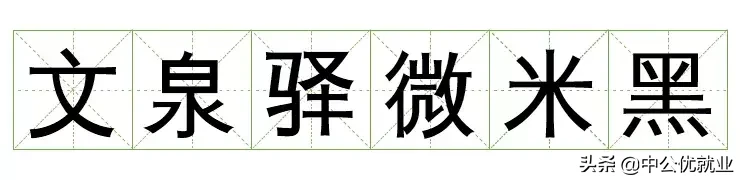 文泉驿微米黑

头条 @中公优就业